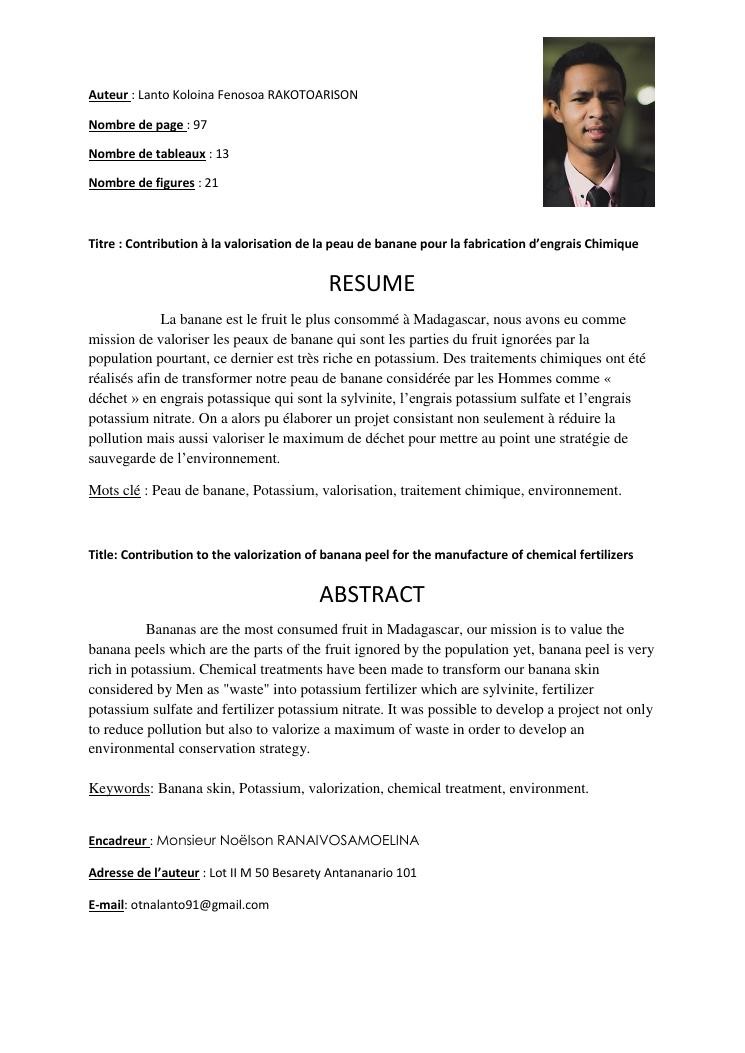 Auteur : Lanto Koloina Fenosoa RAKOTOARISON

Nombre de page : 97

Nombre de tableaux : 13

Nombre de figures : 21

Titre : Contribution à la valorisation de la peau de banane pour la fabrication d'engrais Chimique

RESUME

La banane est le fruit le plus consommé à Madagascar, nous avons eu comme mission de valoriser les peaux de banane qui sont les parties du fruit ignorées par la population pourtant, ce dernier est très riche en potassium. Des traitements chimiques ont été réalisés afin de transformer notre peau de banane considérée par les Hommes comme « déchet » en engrais potassique qui sont la sylvinite, l'engrais potassium sulfate et l'engrais potassium nitrate. On a alors pu élaborer un projet consistant non seulement à réduire la pollution mais aussi valoriser le maximum de déchet pour mettre au point une stratégie de sauvegarde de l'environnement.

Mots clé : Peau de banane, Potassium, valorisation, traitement chimique, environnement.

Title: Contribution to the valorization of banana peel for the manufacture of chemical fertilizers

ABSTRACT

Bananas are the most consumed fruit in Madagascar, our mission is to value the banana peels which are the parts of the fruit ignored by the population yet, banana peel is very rich in potassium. Chemical treatments have been made to transform our banana skin considered by Men as "waste" into potassium fertilizer which are sylvinite, fertilizer potassium sulfate and fertilizer potassium nitrate. It was possible to develop a project not only to reduce pollution but also to valorize a maximum of waste in order to develop an environmental conservation strategy.

Keywords: Banana skin, Potassium, valorization, chemical treatment, environment.

Encadreur : Monsieur Noëlson RANAIVOSAMOELINA

Adresse de l'auteur : Lot II M 50 Besarety Antananario 101

E-mail: otnalanto91@gmail.com